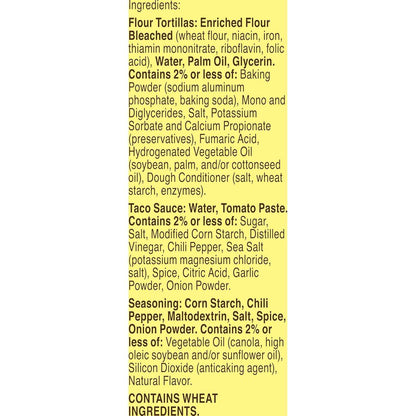 Ingredients:

Flour Tortillas: Enriched Flour Bleached (wheat flour, niacin, iron, thiamin mononitrate, riboflavin, folic acid), Water, Palm Oil, Glycerin. Contains 2% or less of: Baking Powder (sodium aluminum phosphate, baking soda), Mono and Diglycerides, Salt, Potassium Sorbate and Calcium Propionate (preservatives), Fumaric Acid, Hydrogenated Vegetable Oil (soybean, palm, and/or cottonseed oil), Dough Conditioner (salt, wheat starch, enzymes).

Taco Sauce: Water, Tomato Paste. Contains 2% or less of: Sugar, Salt, Modified Corn Starch, Distilled Vinegar, Chili Pepper, Sea Salt (potassium magnesium chloride, salt), Spice, Citric Acid, Garlic Powder, Onion Powder.

Seasoning: Corn Starch, Chili Pepper, Maltodextrin, Salt, Spice, Onion Powder. Contains 2% or less of: Vegetable Oil (canola, high oleic soybean and/or sunflower oil), Silicon Dioxide (anticaking agent), Natural Flavor.

CONTAINS WHEAT INGREDIENTS.